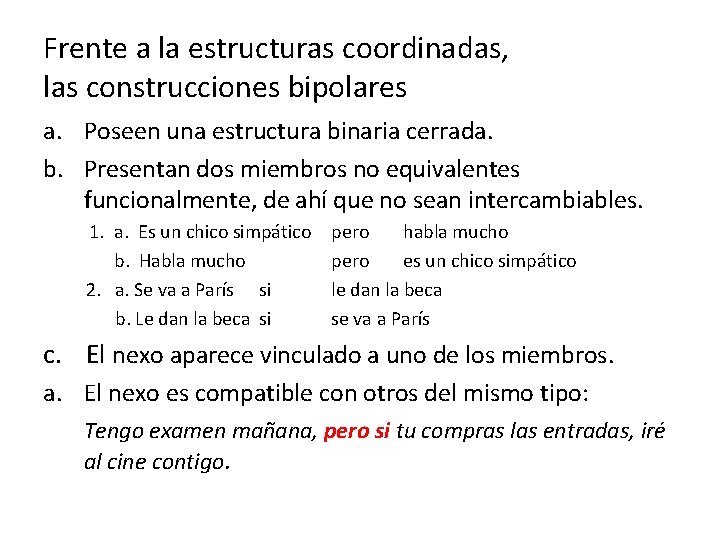 Frente a la estructuras coordinadas, las construcciones bipolares

a. Poseen una estructura binaria cerrada.

b. Presentan dos miembros no equivalentes funcionalmente, de ahí que no sean intercambiables.

1. a. Es un chico simpático pero habla mucho
b. Habla mucho pero es un chico simpático
2. a. Se va a París si le dan la beca
b. Le dan la beca si se va a París

c. El nexo aparece vinculado a uno de los miembros.

a. El nexo es compatible con otros del mismo tipo:

Tengo examen mañana, pero si tu compras las entradas, iré al cine contigo.